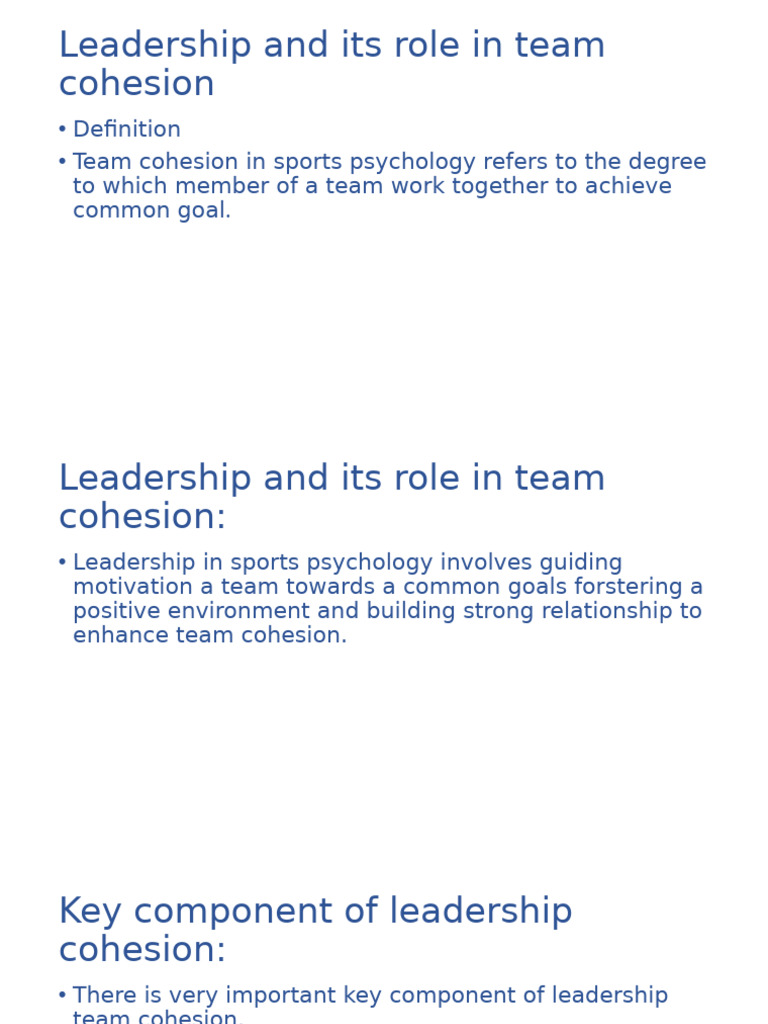 Leadership and its role in team cohesion

• Definition
• Team cohesion in sports psychology refers to the degree to which member of a team work together to achieve common goal.

Leadership and its role in team cohesion:

• Leadership in sports psychology involves guiding motivation a team towards a common goals forstering a positive environment and building strong relationship to enhance team cohesion.

Key component of leadership cohesion:

• There is very important key component of leadership team cohesion.